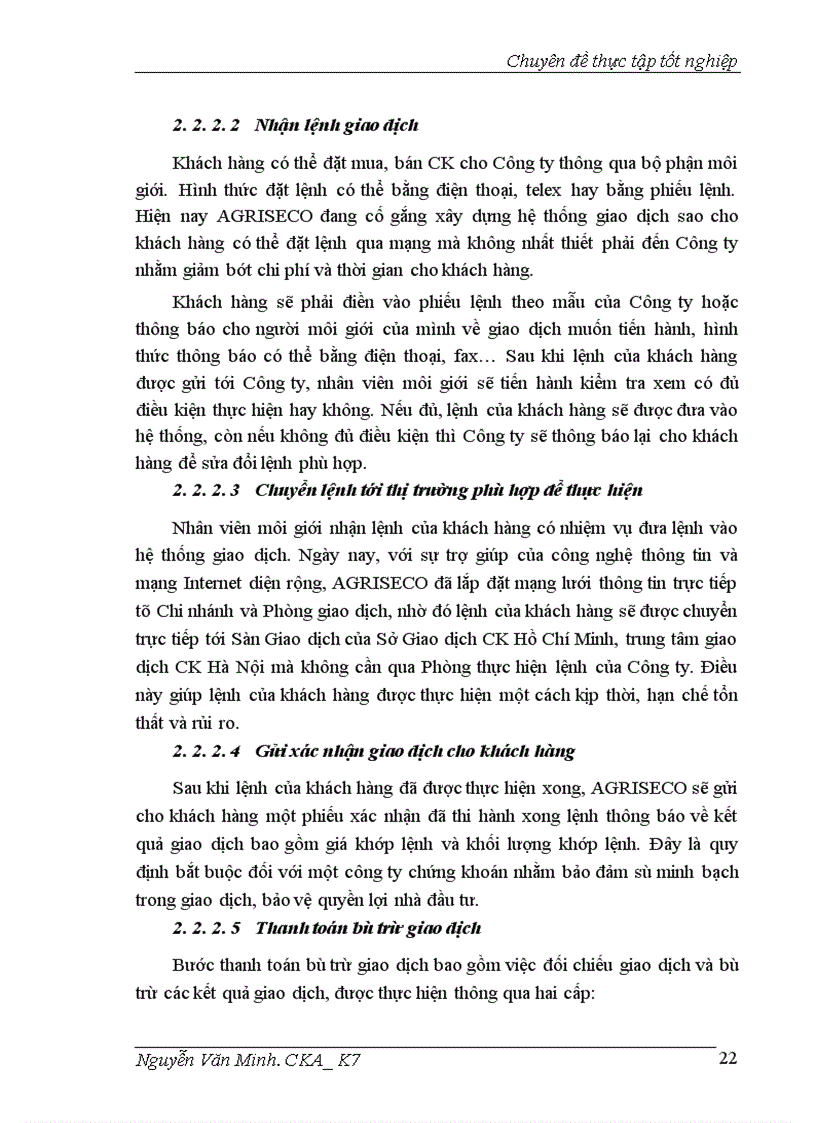 Chuyên đề thực tập tốt nghiệp

2. 2. 2. 2 Nhận lệnh giao dịch

Khách hàng có thể đặt mua, bán CK cho Công ty thông qua bộ phận môi giới. Hình thức đặt lệnh có thể bằng điện thoại, telex hay bằng phiếu lệnh. Hiện nay AGRISECO đang cố gắng xây dựng hệ thống giao dịch sao cho khách hàng có thể đặt lệnh qua mạng mà không nhất thiết phải đến Công ty nhằm giảm bớt chi phí và thời gian cho khách hàng.

Khách hàng sẽ phải điền vào phiếu lệnh theo mẫu của Công ty hoặc thông báo cho người môi giới của mình về giao dịch muốn tiến hành, hình thức thông báo có thể bằng điện thoại, fax… Sau khi lệnh của khách hàng được gửi tới Công ty, nhân viên môi giới sẽ tiến hành kiểm tra xem có đủ điều kiện thực hiện hay không. Nếu đủ, lệnh của khách hàng sẽ được đưa vào hệ thống, còn nếu không đủ điều kiện thì Công ty sẽ thông báo lại cho khách hàng để sửa đổi lệnh phù hợp.

2. 2. 2. 3 Chuyển lệnh tới thị trường phù hợp để thực hiện

Nhân viên môi giới nhận lệnh của khách hàng có nhiệm vụ đưa lệnh vào hệ thống giao dịch. Ngày nay, với sự trợ giúp của công nghệ thông tin và mạng Internet diện rộng, AGRISECO đã lắp đặt mạng lưới thông tin trực tiếp tõ Chi nhánh và Phòng giao dịch, nhờ đó lệnh của khách hàng sẽ được chuyển trực tiếp tới Sàn Giao dịch của Sở Giao dịch CK Hồ Chí Minh, trung tâm giao dịch CK Hà Nội mà không cần qua Phòng thực hiện lệnh của Công ty. Điều này giúp lệnh của khách hàng được thực hiện một cách kịp thời, hạn chế tổn thất và rủi ro.

2. 2. 2. 4 Gửi xác nhận giao dịch cho khách hàng

Sau khi lệnh của khách hàng đã được thực hiện xong, AGRISECO sẽ gửi cho khách hàng một phiếu xác nhận đã thi hành xong lệnh thông báo về kết quả giao dịch bao gồm giá khớp lệnh và khối lượng khớp lệnh. Đây là quy định bắt buộc đối với một công ty chứng khoán nhằm bảo đảm sù minh bạch trong giao dịch, bảo vệ quyền lợi nhà đầu tư.

2. 2. 2. 5 Thanh toán bù trừ giao dịch

Bước thanh toán bù trừ giao dịch bao gồm việc đối chiếu giao dịch và bù trừ các kết quả giao dịch, được thực hiện thông qua hai cấp:

Nguyễn Văn Minh. CKA_ K7 22